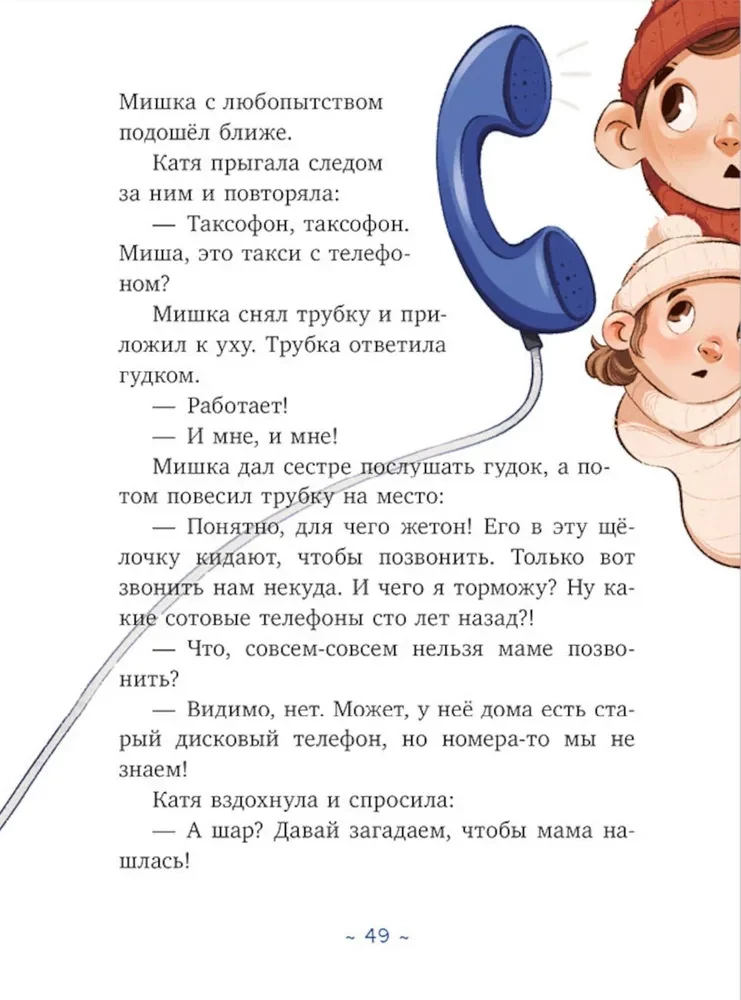 Мишка с любопытством подошёл ближе.

Катя прыгала следом за ним и повторяла:

— Таксофон, таксофон. Миша, это такси с телефоном?

Мишка снял трубку и приложил к уху. Трубка ответила гудком.

— Работает!

— И мне, и мне!

Мишка дал сестре послушать гудок, а потом повесил трубку на место:

— Понятно, для чего жетон! Его в эту щёлочку кидают, чтобы позвонить. Только вот звонить нам некуда. И чего я торможу? Ну какие сотовые телефоны сто лет назад?!

— Что, совсем-совсем нельзя маме позвонить?

— Видимо, нет. Может, у неё дома есть старый дисковый телефон, но номера-то мы не знаем!

Катя вздохнула и спросила:

— А шар? Давай загадаем, чтобы мама нашлась!

~ 49 ~